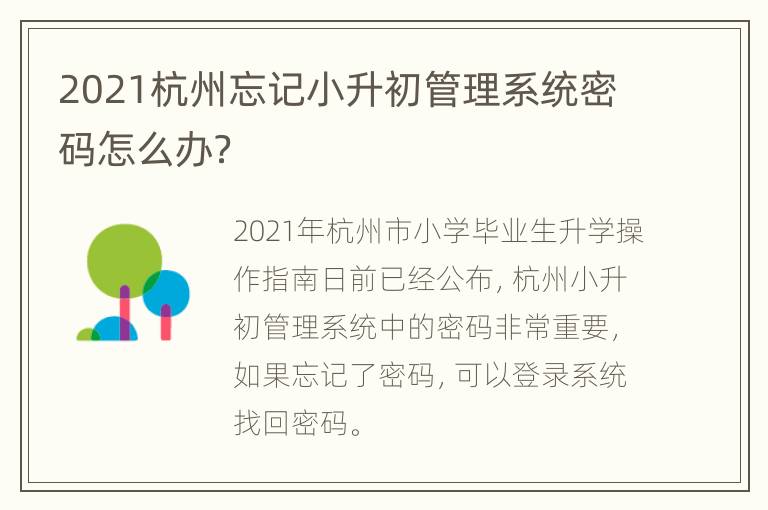 2021杭州忘记小升初管理系统密码怎么办?

2021年杭州市小学毕业生升学操作指南日前已经公布, 杭州小升初管理系统中的密码非常重要, 如果忘记了密码, 可以登录系统找回密码。